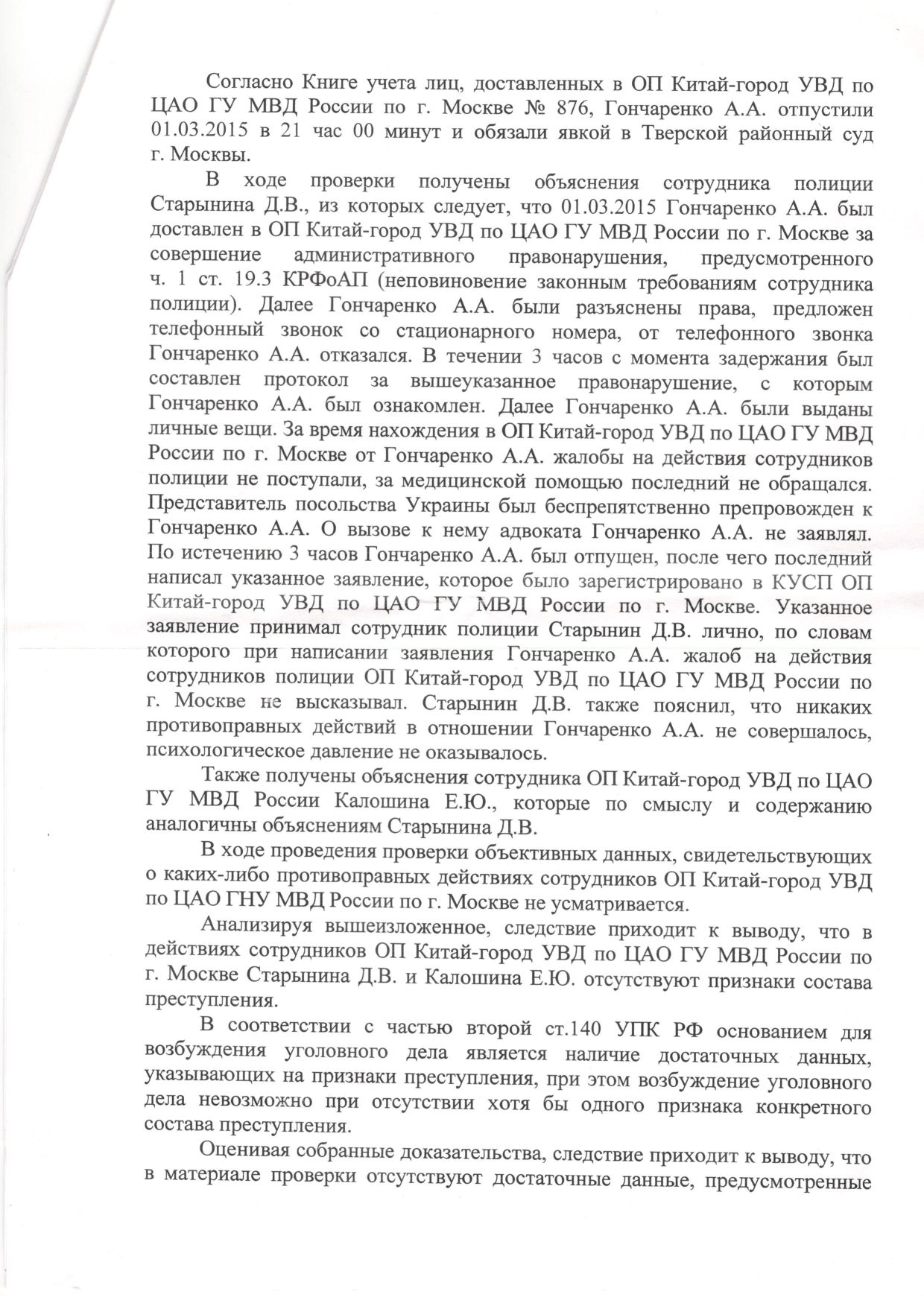 Согласно Книге учета лиц, доставленных в ОП Китай-город УВД по ЦАО ГУ МВД России по г. Москве № 876, Гончаренко А.А. отпустили 01.03.2015 в 21 час 00 минут и обязали явкой в Тверской районный суд г. Москвы.

В ходе проверки получены объяснения сотрудника полиции Старынина Д.В., из которых следует, что 01.03.2015 Гончаренко А.А. был доставлен в ОП Китай-город УВД по ЦАО ГУ МВД России по г. Москве за совершение административного правонарушения, предусмотренного ч. 1 ст. 19.3 КРФоАП (неповиновение законным требованиям сотрудника полиции). Далее Гончаренко А.А. были разъяснены права, предложен телефонный звонок со стационарного номера, от телефонного звонка Гончаренко А.А. отказался. В течении 3 часов с момента задержания был составлен протокол за вышеуказанное правонарушение, с которым Гончаренко А.А. был ознакомлен. Далее Гончаренко А.А. были выданы личные вещи. За время нахождения в ОП Китай-город УВД по ЦАО ГУ МВД России по г. Москве от Гончаренко А.А. жалобы на действия сотрудников полиции не поступали, за медицинской помощью последний не обращался. Представитель посольства Украины был беспрепятственно препровожден к Гончаренко А.А. О вызове к нему адвоката Гончаренко А.А. не заявлял. По истечению 3 часов Гончаренко А.А. был отпущен, после чего последний написал указанное заявление, которое было зарегистрировано в КУСП ОП Китай-город УВД по ЦАО ГУ МВД России по г. Москве. Указанное заявление принимал сотрудник полиции Старынин Д.В. лично, по словам которого при написании заявления Гончаренко А.А. жалоб на действия сотрудников полиции ОП Китай-город УВД по ЦАО ГУ МВД России по г. Москве не высказывал. Старынин Д.В. также пояснил, что никаких противоправных действий в отношении Гончаренко А.А. не совершалось, психологическое давление не оказывалось.

Также получены объяснения сотрудника ОП Китай-город УВД по ЦАО ГУ МВД России Калошина Е.Ю., которые по смыслу и содержанию аналогичны объяснениям Старынина Д.В.

В ходе проведения проверки объективных данных, свидетельствующих о каких-либо противоправных действиях сотрудников ОП Китай-город УВД по ЦАО ГНУ МВД России по г. Москве не усматривается.

Анализируя вышеизложенное, следствие приходит к выводу, что в действиях сотрудников ОП Китай-город УВД по ЦАО ГУ МВД России по г. Москве Старынина Д.В. и Калошина Е.Ю. отсутствуют признаки состава преступления.

В соответствии с частью второй ст.140 УПК РФ основанием для возбуждения уголовного дела является наличие достаточных данных, указывающих на признаки преступления, при этом возбуждение уголовного дела невозможно при отсутствии хотя бы одного признака конкретного состава преступления.

Оценивая собранные доказательства, следствие приходит к выводу, что в материале проверки отсутствуют достаточные данные, предусмотренные